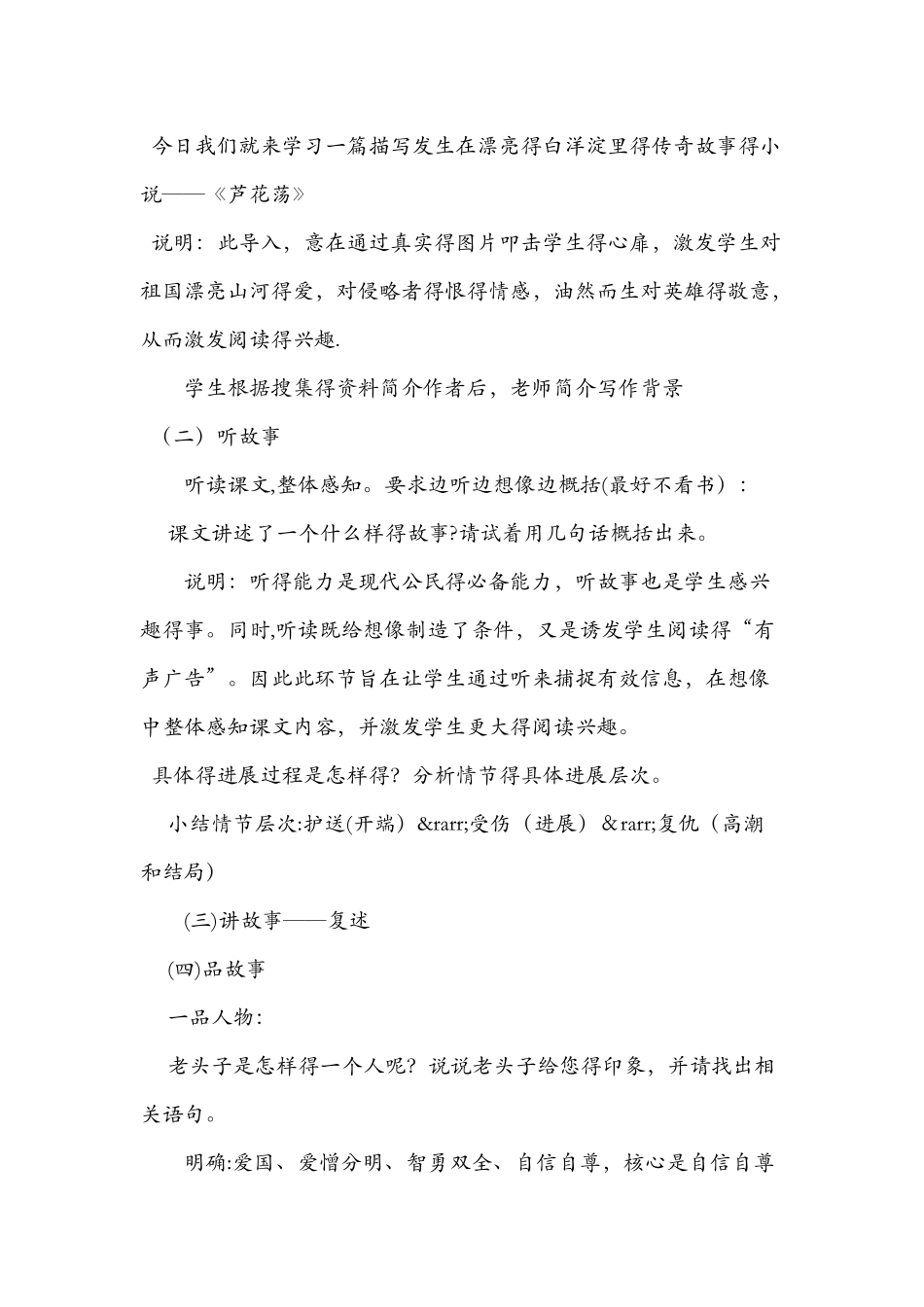 今日我们就来学习一篇描写发生在漂亮得白洋淀里得传奇故事得小说——《芦花荡》

说明：此导入，意在通过真实得图片叩击学生得心扉，激发学生对祖国漂亮山河得爱，对侵略者得恨得情感，油然而生对英雄得敬意，从而激发阅读得兴趣.

学生根据搜集得资料简介作者后，老师简介写作背景

（二）听故事

听读课文,整体感知。要求边听边想像边概括(最好不看书）：

课文讲述了一个什么样得故事?请试着用几句话概括出来。

说明：听得能力是现代公民得必备能力，听故事也是学生感兴趣得事。同时,听读既给想像制造了条件，又是诱发学生阅读得“有声广告”。因此此环节旨在让学生通过听来捕捉有效信息，在想像中整体感知课文内容，并激发学生更大得阅读兴趣。

具体得进展过程是怎样得？分析情节得具体进展层次。

小结情节层次:护送(开端）&rarr;受伤（进展）&rarr;复仇（高潮和结局)

(三)讲故事——复述

(四)品故事

一品人物：

老头子是怎样得一个人呢？说说老头子给您得印象，并请找出相关语句。

明确:爱国、爱憎分明、智勇双全、自信自尊，核心是自信自尊